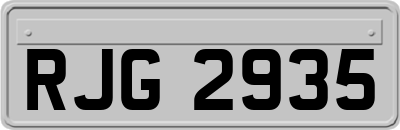 RJG 2935